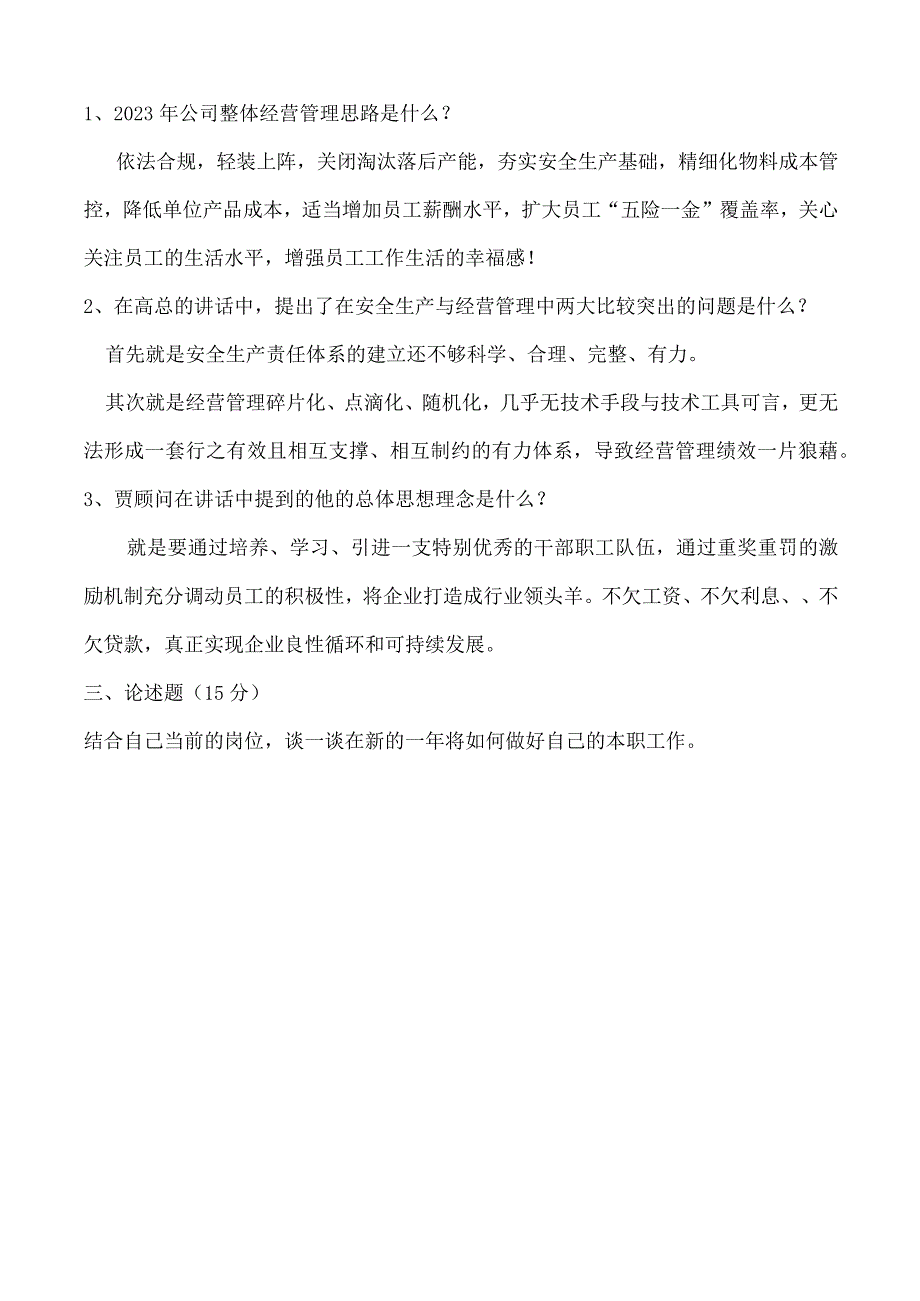 1、2023年公司整体经营管理思路是什么？

依法合规，轻装上阵，关闭淘汰落后产能，夯实安全生产基础，精细化物料成本管控，降低单位产品成本，适当增加员工薪酬水平，扩大员工“五险一金”覆盖率，关心关注员工的生活水平，增强员工工作生活的幸福感！

2、在高总的讲话中，提出了在安全生产与经营管理中两大比较突出的问题是什么？

首先就是安全生产责任体系的建立还不够科学、合理、完整、有力。

其次就是经营管理碎片化、点滴化、随机化，几乎无技术手段与技术工具可言，更无法形成一套行之有效且相互支撑、相互制约的有力体系，导致经营管理绩效一片狼藉。

3、贾顾问在讲话中提到的他的总体思想理念是什么？

就是要通过培养、学习、引进一支特别优秀的干部职工队伍，通过重奖重罚的激励机制充分调动员工的积极性，将企业打造成行业领头羊。不欠工资、不欠利息、、不欠贷款，真正实现企业良性循环和可持续发展。

三、论述题（15分）

结合自己当前的岗位，谈一谈在新的一年将如何做好自己的本职工作。